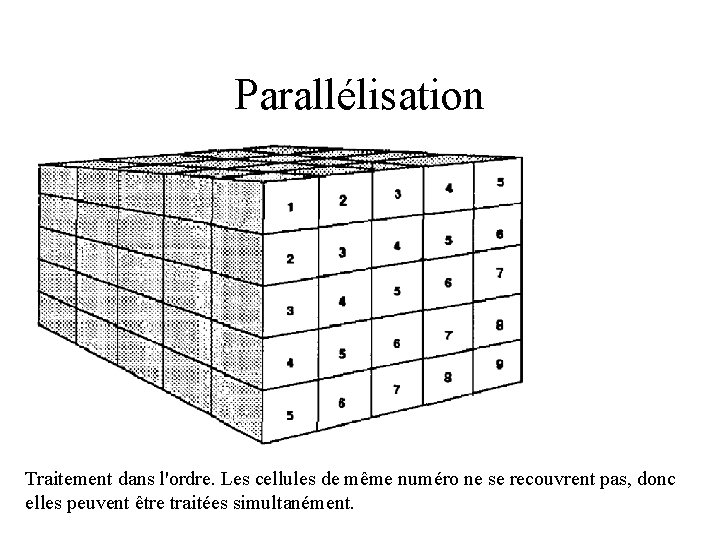 Parallélisation

| 1 | 2 | 3 | 4 | 5 |
|---|---|---|---|---|
| 2 | 3 | 4 | 5 | 6 |
| 3 | 4 | 5 | 6 | 7 |
| 4 | 5 | 6 | 7 | 8 |
| 5 | 6 | 7 | 8 | 9 |

Traitement dans l'ordre. Les cellules de même numéro ne se recouvrent pas, donc elles peuvent être traitées simultanément.